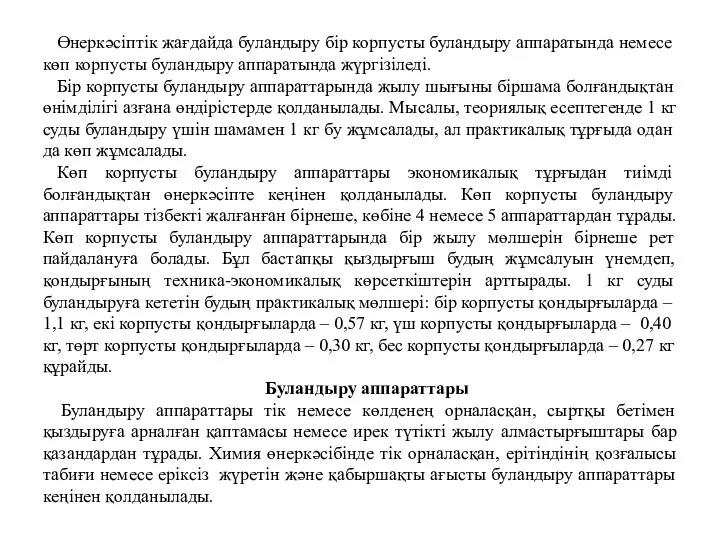 Өнеркәсіптік жағдайда буландыру бір корпусты буландыру аппаратында немесе көп корпусты буландыру аппаратында жүргізіледі.

Бір корпусты буландыру аппараттарында жылу шығыны біршама болғандықтан өнімділігі азғана өндірістерде қолданылады. Мысалы, теориялық есептегенде 1 кг суды буландыру үшін шамамен 1 кг бу жұмсалады, ал практикалық тұрғыда одан да көп жұмсалады.

Көп корпусты буландыру аппараттары экономикалық тұрғыдан тиімді болғандықтан өнеркәсіпте кеңінен қолданылады. Көп корпусты буландыру аппараттары тізбекті жалғанған бірнеше, көбіне 4 немесе 5 аппараттардан тұрады. Көп корпусты буландыру аппараттарында бір жылу мөлшерін бірнеше рет пайдалануға болады. Бұл бастапқы қыздырғыш будың жұмсалуын үнемдеп, қондырғының техника-экономикалық көрсеткіштерін арттырады. 1 кг суды буландыруға кететін будың практикалық мөлшері: бір корпусты қондырғыларда – 1,1 кг, екі корпусты қондырғыларда – 0,57 кг, үш корпусты қондырғыларда – 0,40 кг, төрт корпусты қондырғыларда – 0,30 кг, бес корпусты қондырғыларда – 0,27 кг құрайды.

Буландыру аппараттары

Буландыру аппараттары тік немесе көлденең орналасқан, сыртқы бетімен қыздыруға арналған қаптамасы немесе ирек түтікті жылу алмастырғыштары бар қазандардан тұрады. Химия өнеркәсібінде тік орналасқан, ерітіндінің қозғалысы табиғи немесе еріксіз жүретін және қабыршақты ағысты буландыру аппараттары кеңінен қолданылады.